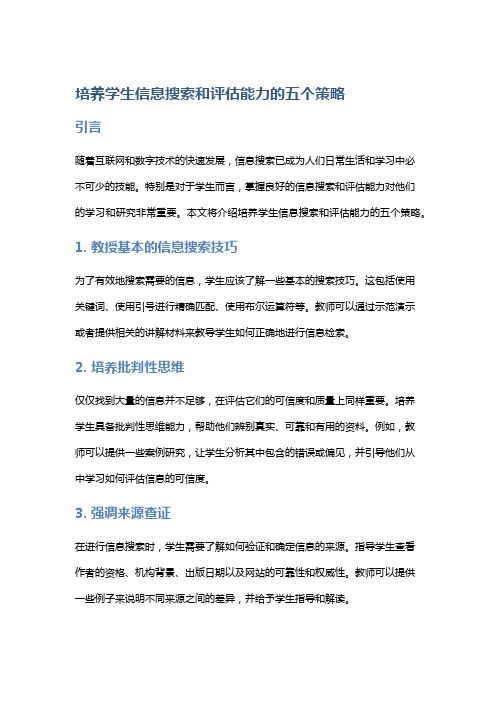 培养学生信息搜索和评估能力的五个策略

引言

随着互联网和数字技术的快速发展，信息搜索已成为人们日常生活和学习中必不可少的技能。特别是对于学生而言，掌握良好的信息搜索和评估能力对他们的学习和研究非常重要。本文将介绍培养学生信息搜索和评估能力的五个策略。

1. 教授基本的信息搜索技巧

为了有效地搜索需要的信息，学生应该了解一些基本的搜索技巧。这包括使用关键词、使用引号进行精确匹配、使用布尔运算符等。教师可以通过示范演示或者提供相关的讲解材料来教导学生如何正确地进行信息检索。

2. 培养批判性思维

仅仅找到大量的信息并不足够，在评估它们的可信度和质量上同样重要。培养学生具备批判性思维能力，帮助他们辨别真实、可靠和有用的资料。例如，教师可以提供一些案例研究，让学生分析其中包含的错误或偏见，并引导他们从中学习如何评估信息的可信度。

3. 强调来源查证

在进行信息搜索时，学生需要了解如何验证和确定信息的来源。指导学生查看作者的资格、机构背景、出版日期以及网站的可靠性和权威性。教师可以提供一些例子来说明不同来源之间的差异，并给予学生指导和解读。